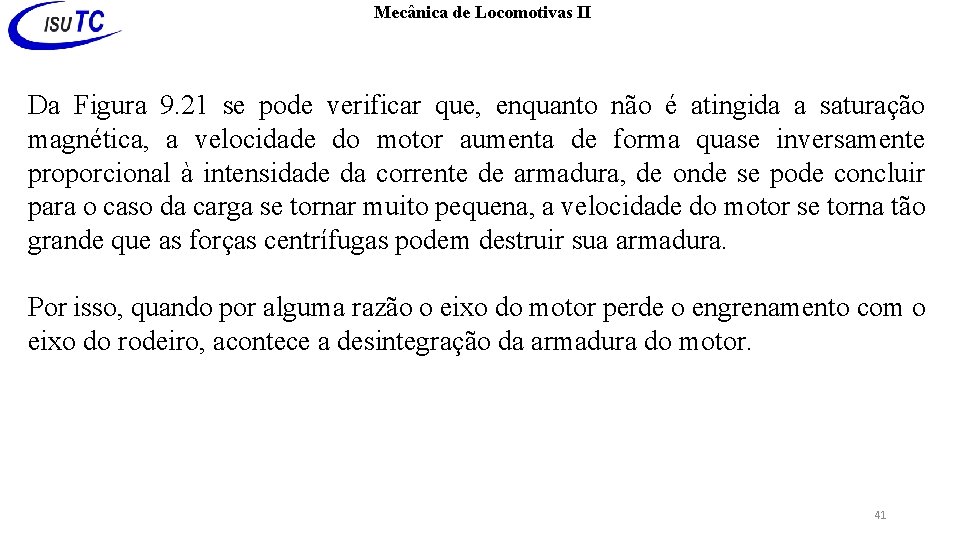 ISUTC

Mecânica de Locomotivas II

Da Figura 9.21 se pode verificar que, enquanto não é atingida a saturação magnética, a velocidade do motor aumenta de forma quase inversamente proporcional à intensidade da corrente de armadura, de onde se pode concluir para o caso da carga se tornar muito pequena, a velocidade do motor se torna tão grande que as forças centrífugas podem destruir sua armadura.

Por isso, quando por alguma razão o eixo do motor perde o engrenamento com o eixo do rodeiro, acontece a desintegração da armadura do motor.

41